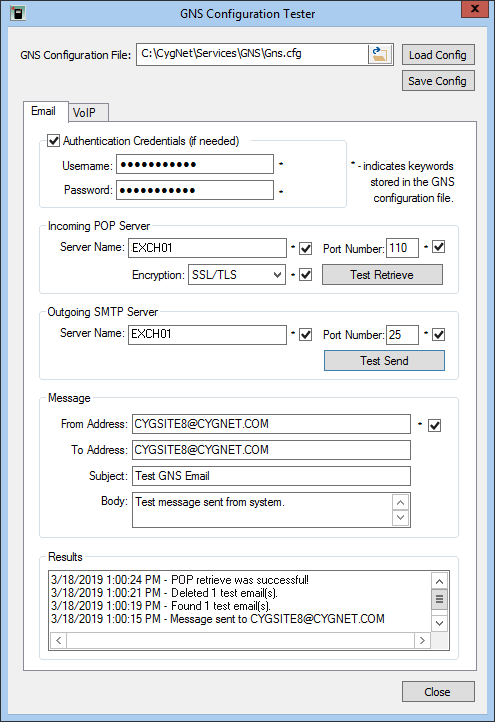 GNS Configuration Tester

GNS Configuration File: C:\CygNet\Services\GNS\Gns.cfg

Load Config

Save Config

Email VoIP

Authentication Credentials (if needed)

Username: ●●●●●●●●●●● *

Password: ●●●●●●●●●●● *

* - indicates keywords stored in the GNS configuration file.

Incoming POP Server

Server Name: EXCH01 *

Port Number: 110 *

Encryption: SSL/TLS *

Test Retrieve

Outgoing SMTP Server

Server Name: EXCH01 *

Port Number: 25 *

Test Send

Message

From Address: CYGSITE8@CYGNET.COM *

To Address: CYGSITE8@CYGNET.COM

Subject: Test GNS Email

Body: Test message sent from system.

Results

3/18/2019 1:00:24 PM - POP retrieve was successful!
3/18/2019 1:00:21 PM - Deleted 1 test email(s).
3/18/2019 1:00:19 PM - Found 1 test email(s).
3/18/2019 1:00:15 PM - Message sent to CYGSITE8@CYGNET.COM

Close